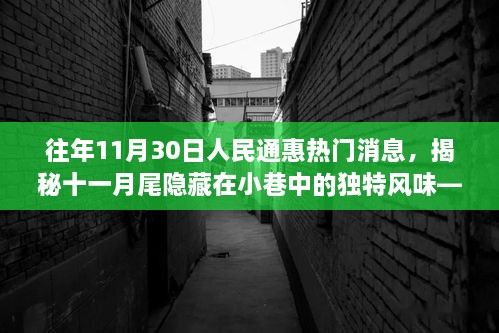 往年11月30日人民通惠热门消息，揭秘十一月尾隐藏在小巷中的独特风味—